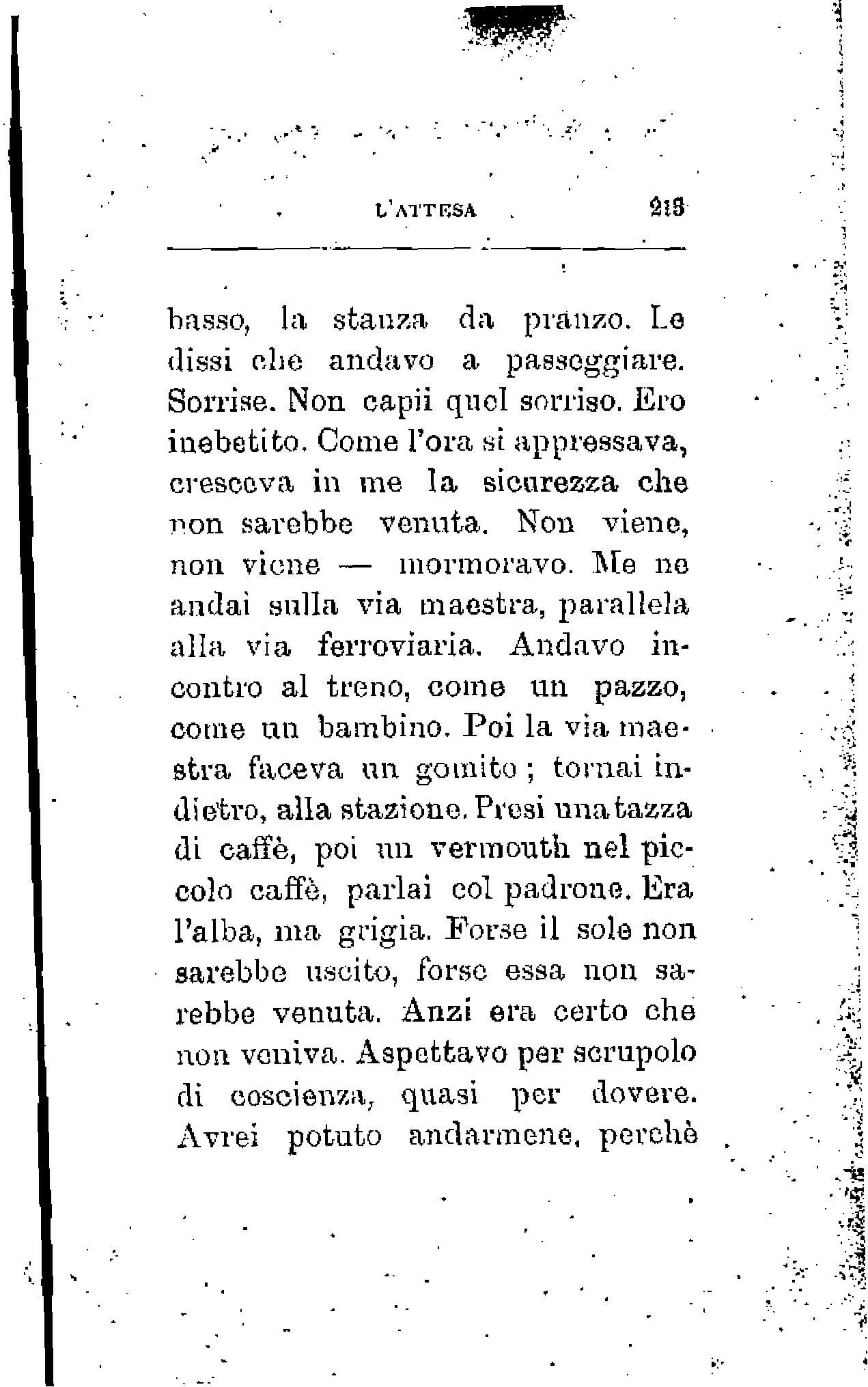 L'ATTESA 213

basso, la stanza da pranzo. Le dissi che andavo a passeggiare. Sorrise. Non capii quel sorriso. Ero inebetito. Come l'ora si appressava, cresceva in me la sicurezza che non sarebbe venuta. Non viene, non viene — mormoravo. Me ne andai sulla via maestra, parallela alla via ferroviaria. Andavo incontro al treno, come un pazzo, come un bambino. Poi la via maestra faceva un gomito; tornai indietro, alla stazione. Presi una tazza di caffè, poi un vermouth nel piccolo caffè, parlai col padrone. Era l'alba, ma grigia. Forse il sole non sarebbe uscito, forse essa non sarebbe venuta. Anzi era certo che non veniva. Aspettavo per scrupolo di coscienza, quasi per dovere. Avrei potuto andarmene, perchè